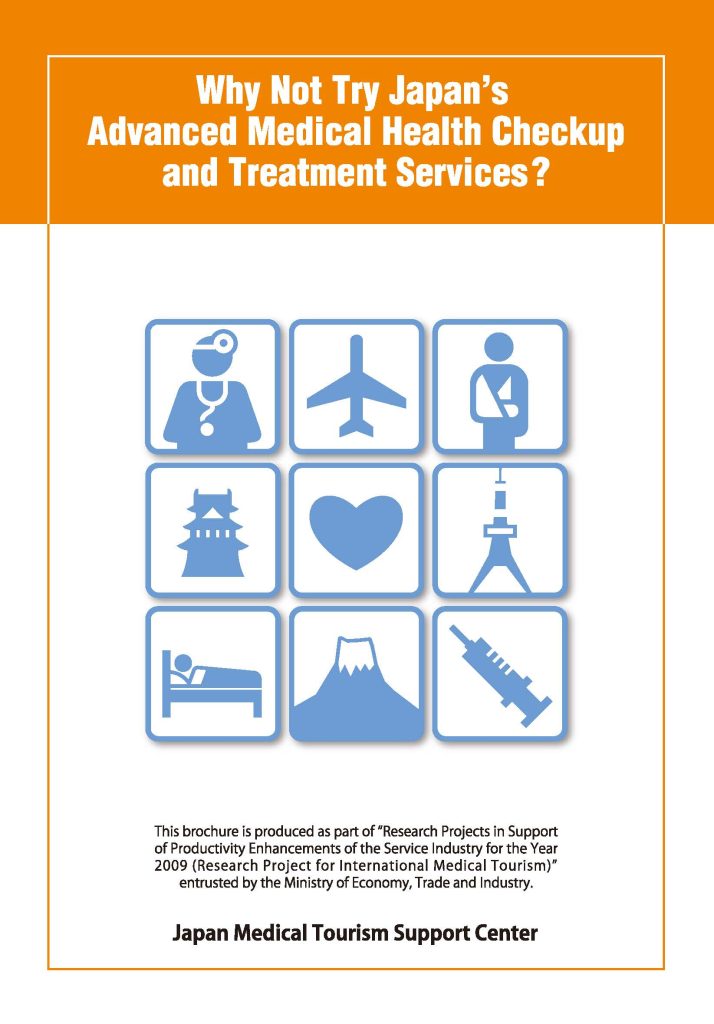 Why Not Try Japan's Advanced Medical Health Checkup and Treatment Services?

This brochure is produced as part of "Research Projects in Support of Productivity Enhancements of the Service Industry for the Year 2009 (Research Project for International Medical Tourism)" entrusted by the Ministry of Economy, Trade and Industry.

Japan Medical Tourism Support Center